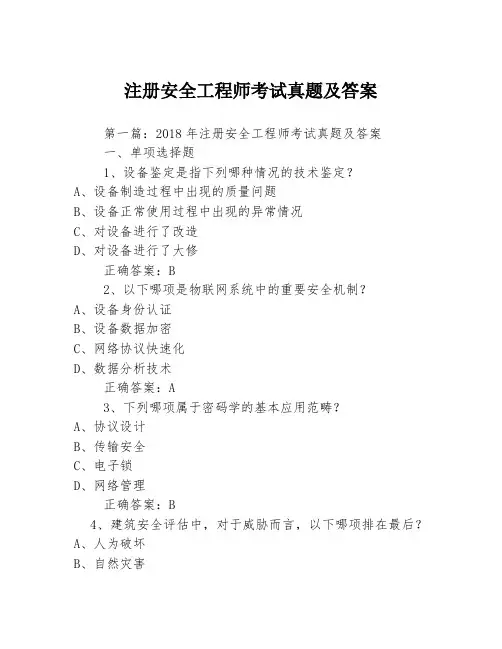 注册安全工程师考试真题及答案

第一篇：2018 年注册安全工程师考试真题及答案

一、单项选择题

1、设备鉴定是指下列哪种情况的技术鉴定？

A、设备制造过程中出现的质量问题

B、设备正常使用过程中出现的异常情况

C、对设备进行了改造

D、对设备进行了大修

正确答案：B

2、以下哪项是物联网系统中的重要安全机制？

A、设备身份认证

B、设备数据加密

C、网络协议快速化

D、数据分析技术

正确答案：A

3、下列哪项属于密码学的基本应用范畴？

A、协议设计

B、传输安全

C、电子锁

D、网络管理

正确答案：B

4、建筑安全评估中，对于威胁而言，以下哪项排在最后？

A、人为破坏

B、自然灾害